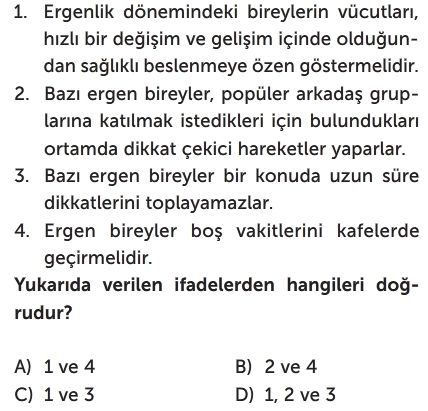 1. Ergenlik dönemindeki bireylerin vücutları, hızlı bir değişim ve gelişim içinde olduğundan sağlıklı beslenmeye özen göstermelidir.
2. Bazı ergen bireyler, popüler arkadaş gruplarına katılmak istedikleri için bulundukları ortamda dikkat çekici hareketler yaparlar.
3. Bazı ergen bireyler bir konuda uzun süre dikkatlerini toplayamazlar.
4. Ergen bireyler boş vakitlerini kafelerde geçirmelidir.

Yukarıda verilen ifadelerden hangileri doğrudur?

A) 1 ve 4
B) 2 ve 4
C) 1 ve 3
D) 1, 2 ve 3